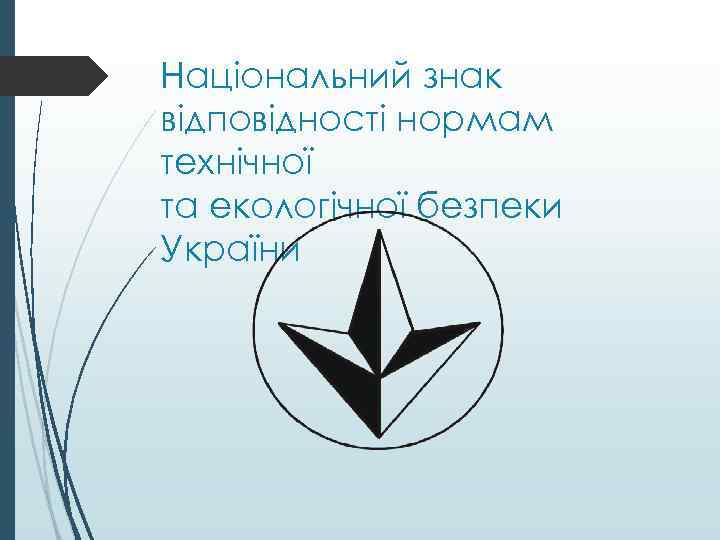 Національний знак відповідності нормам технічної та екологічної безпеки України